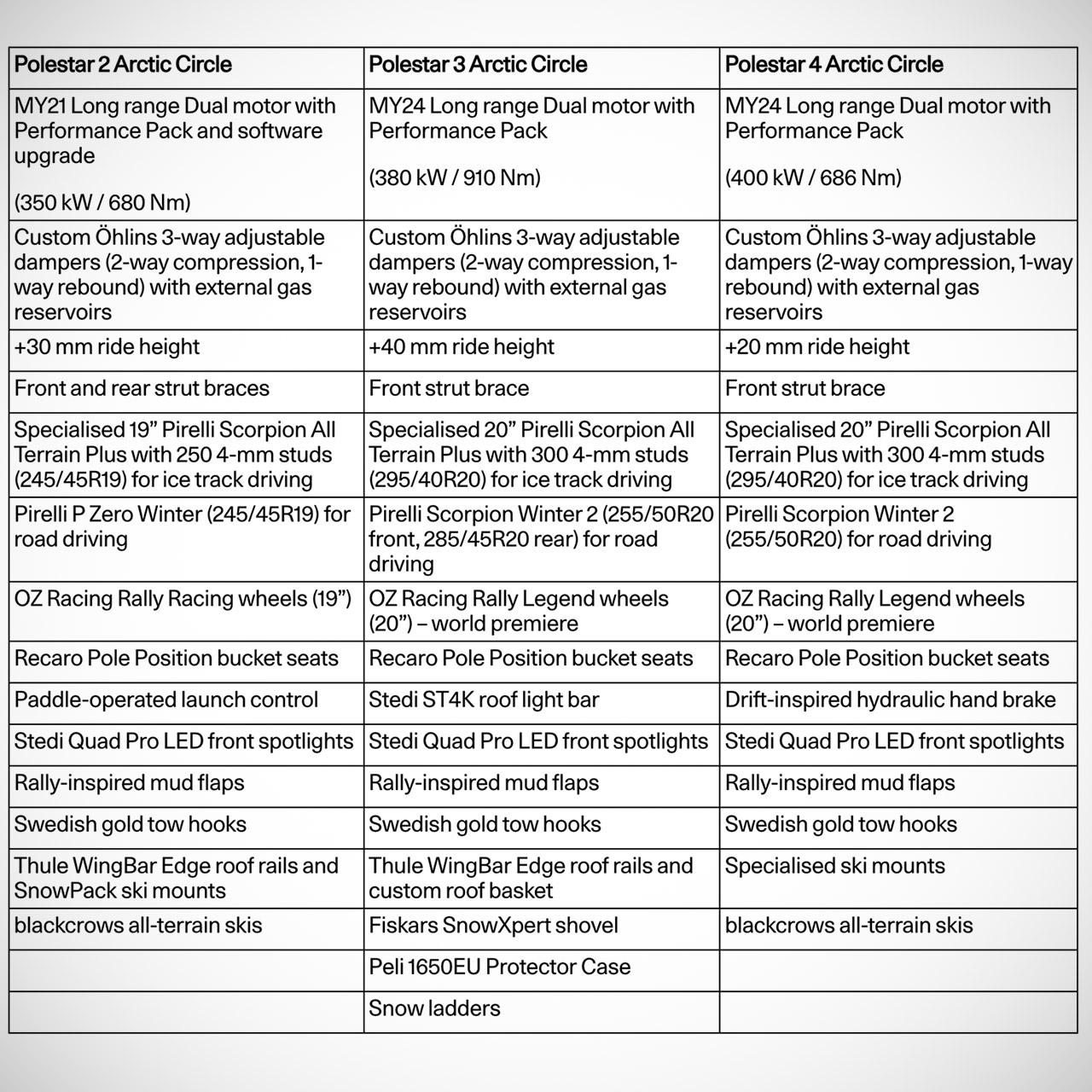 | Polestar 2 Arctic Circle | Polestar 3 Arctic Circle | Polestar 4 Arctic Circle |
|---|---|---|
| MY21 Long range Dual motor with Performance Pack and software upgrade (350 kW / 680 Nm) | MY24 Long range Dual motor with Performance Pack (380 kW / 910 Nm) | MY24 Long range Dual motor with Performance Pack (400 kW / 686 Nm) |
| Custom Öhlins 3-way adjustable dampers (2-way compression, 1-way rebound) with external gas reservoirs | Custom Öhlins 3-way adjustable dampers (2-way compression, 1-way rebound) with external gas reservoirs | Custom Öhlins 3-way adjustable dampers (2-way compression, 1-way rebound) with external gas reservoirs |
| +30 mm ride height | +40 mm ride height | +20 mm ride height |
| Front and rear strut braces | Front strut brace | Front strut brace |
| Specialised 19" Pirelli Scorpion All Terrain Plus with 250 4-mm studs (245/45R19) for ice track driving | Specialised 20" Pirelli Scorpion All Terrain Plus with 300 4-mm studs (295/40R20) for ice track driving | Specialised 20" Pirelli Scorpion All Terrain Plus with 300 4-mm studs (295/40R20) for ice track driving |
| Pirelli P Zero Winter (245/45R19) for road driving | Pirelli Scorpion Winter 2 (255/50R20 front, 285/45R20 rear) for road driving | Pirelli Scorpion Winter 2 (255/50R20) for road driving |
| OZ Racing Rally Racing wheels (19") | OZ Racing Rally Legend wheels (20") – world premiere | OZ Racing Rally Legend wheels (20") – world premiere |
| Recaro Pole Position bucket seats | Recaro Pole Position bucket seats | Recaro Pole Position bucket seats |
| Paddle-operated launch control | Stedi ST4K roof light bar | Drift-inspired hydraulic hand brake |
| Stedi Quad Pro LED front spotlights | Stedi Quad Pro LED front spotlights | Stedi Quad Pro LED front spotlights |
| Rally-inspired mud flaps | Rally-inspired mud flaps | Rally-inspired mud flaps |
| Swedish gold tow hooks | Swedish gold tow hooks | Swedish gold tow hooks |
| Thule WingBar Edge roof rails and SnowPack ski mounts | Thule WingBar Edge roof rails and custom roof basket | Specialised ski mounts |
| blackcrows all-terrain skis | Fiskars SnowXpert shovel | blackcrows all-terrain skis |
|  | Peli 1650EU Protector Case |  |
|  | Snow ladders |  |